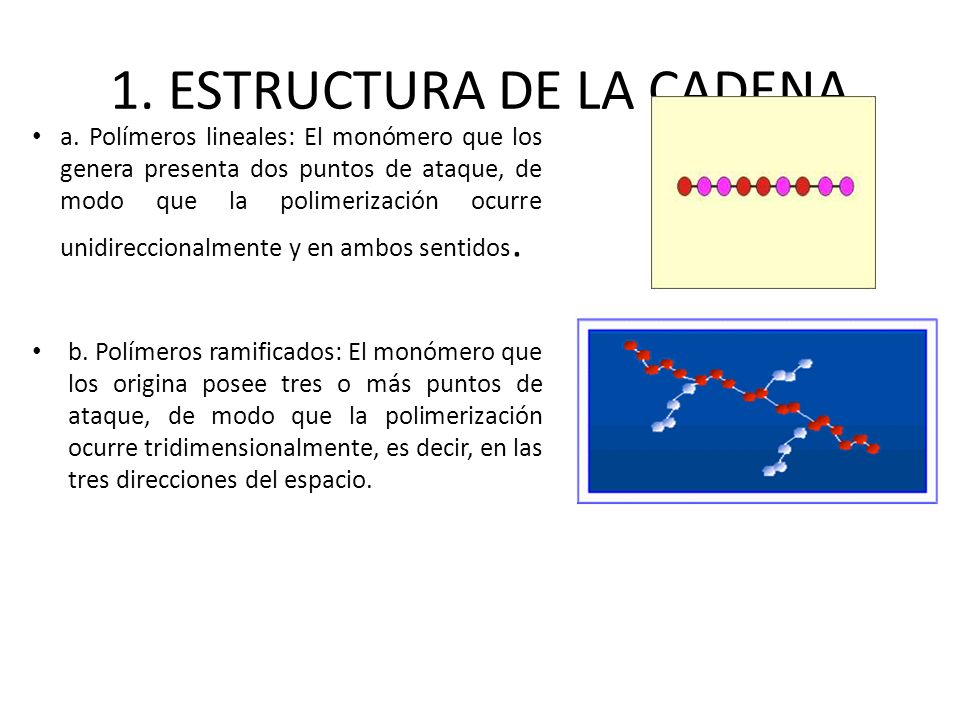 1. ESTRUCTURA DE LA CADENA

• a. Polímeros lineales: El monómero que los genera presenta dos puntos de ataque, de modo que la polimerización ocurre unidireccionalmente y en ambos sentidos.

• b. Polímeros ramificados: El monómero que los origina posee tres o más puntos de ataque, de modo que la polimerización ocurre tridimensionalmente, es decir, en las tres direcciones del espacio.